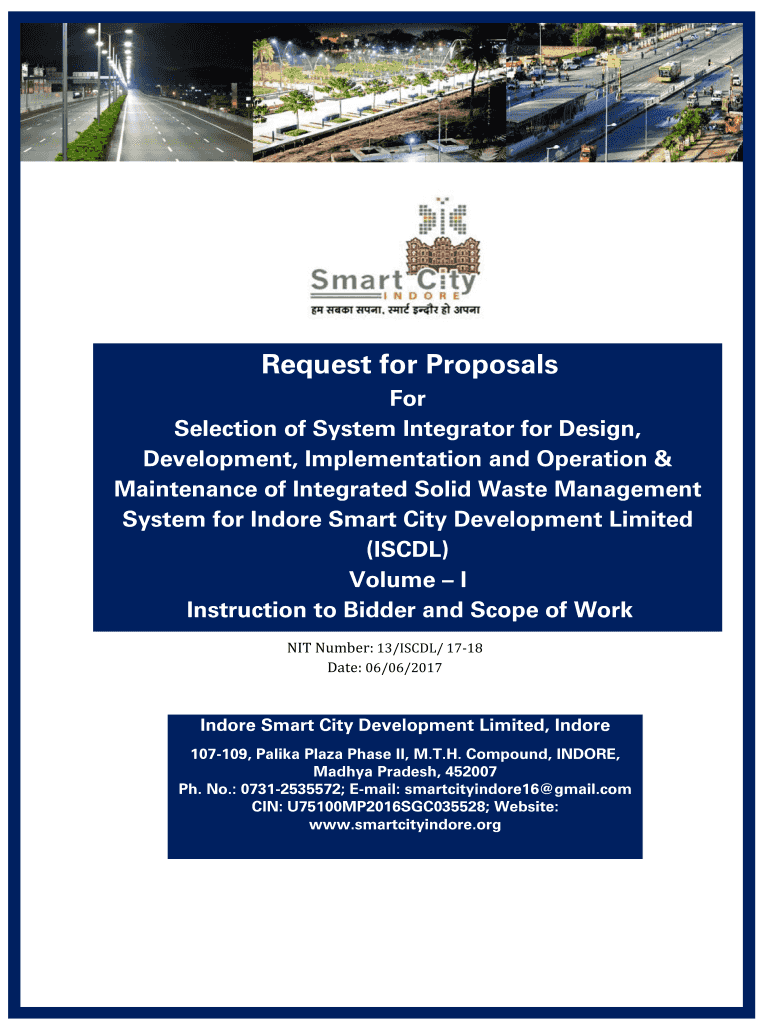 Smart City
INDORE
हम सबका सपना, स्मार्ट इन्दौर हो अपना

Request for Proposals

For

Selection of System Integrator for Design, Development, Implementation and Operation & Maintenance of Integrated Solid Waste Management System for Indore Smart City Development Limited (ISCDL)

Volume – I

Instruction to Bidder and Scope of Work

NIT Number: 13/ISCDL/ 17-18
Date: 06/06/2017

Indore Smart City Development Limited, Indore

107-109, Palika Plaza Phase II, M.T.H. Compound, INDORE, Madhya Pradesh, 452007
Ph. No.: 0731-2535572; E-mail: smartcityindore16@gmail.com
CIN: U75100MP2016SGC035528; Website: www.smartcityindore.org